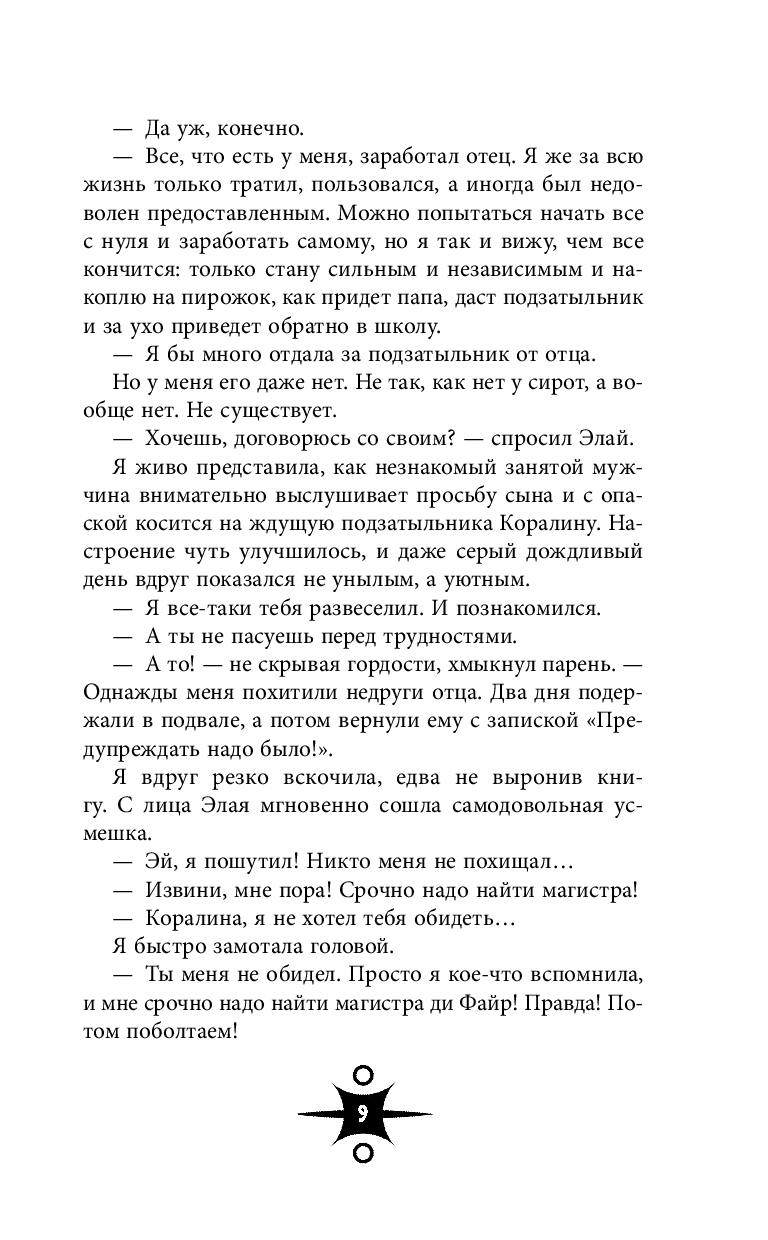 — Да уж, конечно.

— Все, что есть у меня, заработал отец. Я же за всю жизнь только тратил, пользовался, а иногда был недоволен предоставленным. Можно попытаться начать все с нуля и заработать самому, но я так и вижу, чем все кончится: только стану сильным и независимым и накоплю на пирожок, как придет папа, даст подзатыльник и за ухо приведет обратно в школу.

— Я бы много отдала за подзатыльник от отца.

Но у меня его даже нет. Не так, как нет у сирот, а вообще нет. Не существует.

— Хочешь, договорюсь со своим? — спросил Элай.

Я живо представила, как незнакомый занятой мужчина внимательно выслушивает просьбу сына и с опаской косится на ждущую подзатыльника Коралину. Настроение чуть улучшилось, и даже серый дождливый день вдруг показался не унылым, а уютным.

— Я все-таки тебя развеселил. И познакомился.

— А ты не пасуешь перед трудностями.

— А то! — не скрывая гордости, хмыкнул парень. — Однажды меня похитили недруги отца. Два дня подержали в подвале, а потом вернули ему с запиской «Предупреждать надо было!».

Я вдруг резко вскочила, едва не выронив книгу. С лица Элая мгновенно сошла самодовольная усмешка.

— Эй, я пошутил! Никто меня не похищал…

— Извини, мне пора! Срочно надо найти магистра!

— Коралина, я не хотел тебя обидеть…

Я быстро замотала головой.

— Ты меня не обидел. Просто я кое-что вспомнила, и мне срочно надо найти магистра ди Файр! Правда! Потом поболтаем!

9